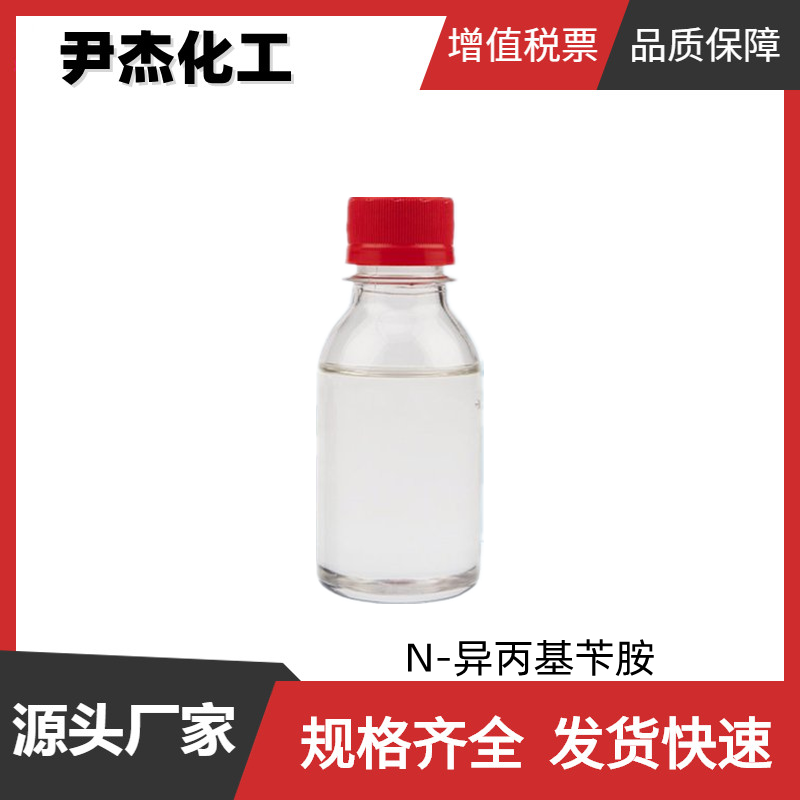 尹杰化工

增值税票

品质保障

N-异丙基苄胺

源头厂家

规格齐全 发货快速